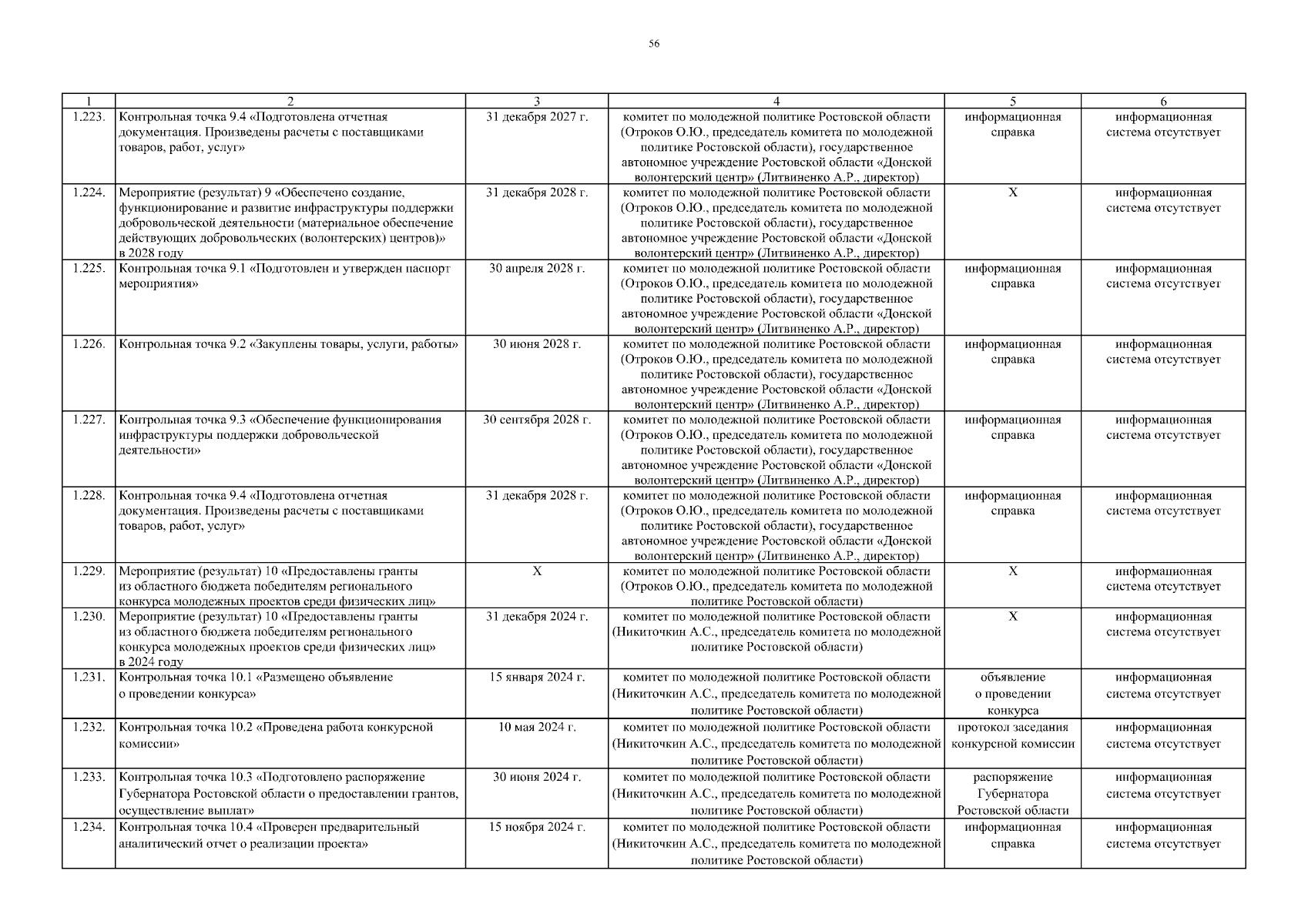 56

| 1 | 2 | 3 | 4 | 5 | 6 |
|---|---|---|---|---|---|
| 1.223. | Контрольная точка 9.4 «Подготовлена отчетная документация. Произведены расчеты с поставщиками товаров, работ, услуг» | 31 декабря 2027 г. | комитет по молодежной политике Ростовской области (Отроков О.Ю., председатель комитета по молодежной политике Ростовской области), государственное автономное учреждение Ростовской области «Донской волонтерский центр» (Литвиненко А.Р., директор) | информационная справка | информационная система отсутствует |
| 1.224. | Мероприятие (результат) 9 «Обеспечено создание, функционирование и развитие инфраструктуры поддержки добровольческой деятельности (материальное обеспечение действующих добровольческих (волонтерских) центров)» в 2028 году | 31 декабря 2028 г. | комитет по молодежной политике Ростовской области (Отроков О.Ю., председатель комитета по молодежной политике Ростовской области), государственное автономное учреждение Ростовской области «Донской волонтерский центр» (Литвиненко А.Р., директор) | Х | информационная система отсутствует |
| 1.225. | Контрольная точка 9.1 «Подготовлен и утвержден паспорт мероприятия» | 30 апреля 2028 г. | комитет по молодежной политике Ростовской области (Отроков О.Ю., председатель комитета по молодежной политике Ростовской области), государственное автономное учреждение Ростовской области «Донской волонтерский центр» (Литвиненко А.Р., директор) | информационная справка | информационная система отсутствует |
| 1.226. | Контрольная точка 9.2 «Закуплены товары, услуги, работы» | 30 июня 2028 г. | комитет по молодежной политике Ростовской области (Отроков О.Ю., председатель комитета по молодежной политике Ростовской области), государственное автономное учреждение Ростовской области «Донской волонтерский центр» (Литвиненко А.Р., директор) | информационная справка | информационная система отсутствует |
| 1.227. | Контрольная точка 9.3 «Обеспечение функционирования инфраструктуры поддержки добровольческой деятельности» | 30 сентября 2028 г. | комитет по молодежной политике Ростовской области (Отроков О.Ю., председатель комитета по молодежной политике Ростовской области), государственное автономное учреждение Ростовской области «Донской волонтерский центр» (Литвиненко А.Р., директор) | информационная справка | информационная система отсутствует |
| 1.228. | Контрольная точка 9.4 «Подготовлена отчетная документация. Произведены расчеты с поставщиками товаров, работ, услуг» | 31 декабря 2028 г. | комитет по молодежной политике Ростовской области (Отроков О.Ю., председатель комитета по молодежной политике Ростовской области), государственное автономное учреждение Ростовской области «Донской волонтерский центр» (Литвиненко А.Р., директор) | информационная справка | информационная система отсутствует |
| 1.229. | Мероприятие (результат) 10 «Предоставлены гранты из областного бюджета победителям регионального конкурса молодежных проектов среди физических лиц» | Х | комитет по молодежной политике Ростовской области (Отроков О.Ю., председатель комитета по молодежной политике Ростовской области) | Х | информационная система отсутствует |
| 1.230. | Мероприятие (результат) 10 «Предоставлены гранты из областного бюджета победителям регионального конкурса молодежных проектов среди физических лиц» в 2024 году | 31 декабря 2024 г. | комитет по молодежной политике Ростовской области (Никиточкин А.С., председатель комитета по молодежной политике Ростовской области) | Х | информационная система отсутствует |
| 1.231. | Контрольная точка 10.1 «Размещено объявление о проведении конкурса» | 15 января 2024 г. | комитет по молодежной политике Ростовской области (Никиточкин А.С., председатель комитета по молодежной политике Ростовской области) | объявление о проведении конкурса | информационная система отсутствует |
| 1.232. | Контрольная точка 10.2 «Проведена работа конкурсной комиссии» | 10 мая 2024 г. | комитет по молодежной политике Ростовской области (Никиточкин А.С., председатель комитета по молодежной политике Ростовской области) | протокол заседания конкурсной комиссии | информационная система отсутствует |
| 1.233. | Контрольная точка 10.3 «Подготовлено распоряжение Губернатора Ростовской области о предоставлении грантов, осуществление выплат» | 30 июня 2024 г. | комитет по молодежной политике Ростовской области (Никиточкин А.С., председатель комитета по молодежной политике Ростовской области) | распоряжение Губернатора Ростовской области | информационная система отсутствует |
| 1.234. | Контрольная точка 10.4 «Проверен предварительный аналитический отчет о реализации проекта» | 15 ноября 2024 г. | комитет по молодежной политике Ростовской области (Никиточкин А.С., председатель комитета по молодежной политике Ростовской области) | информационная справка | информационная система отсутствует |